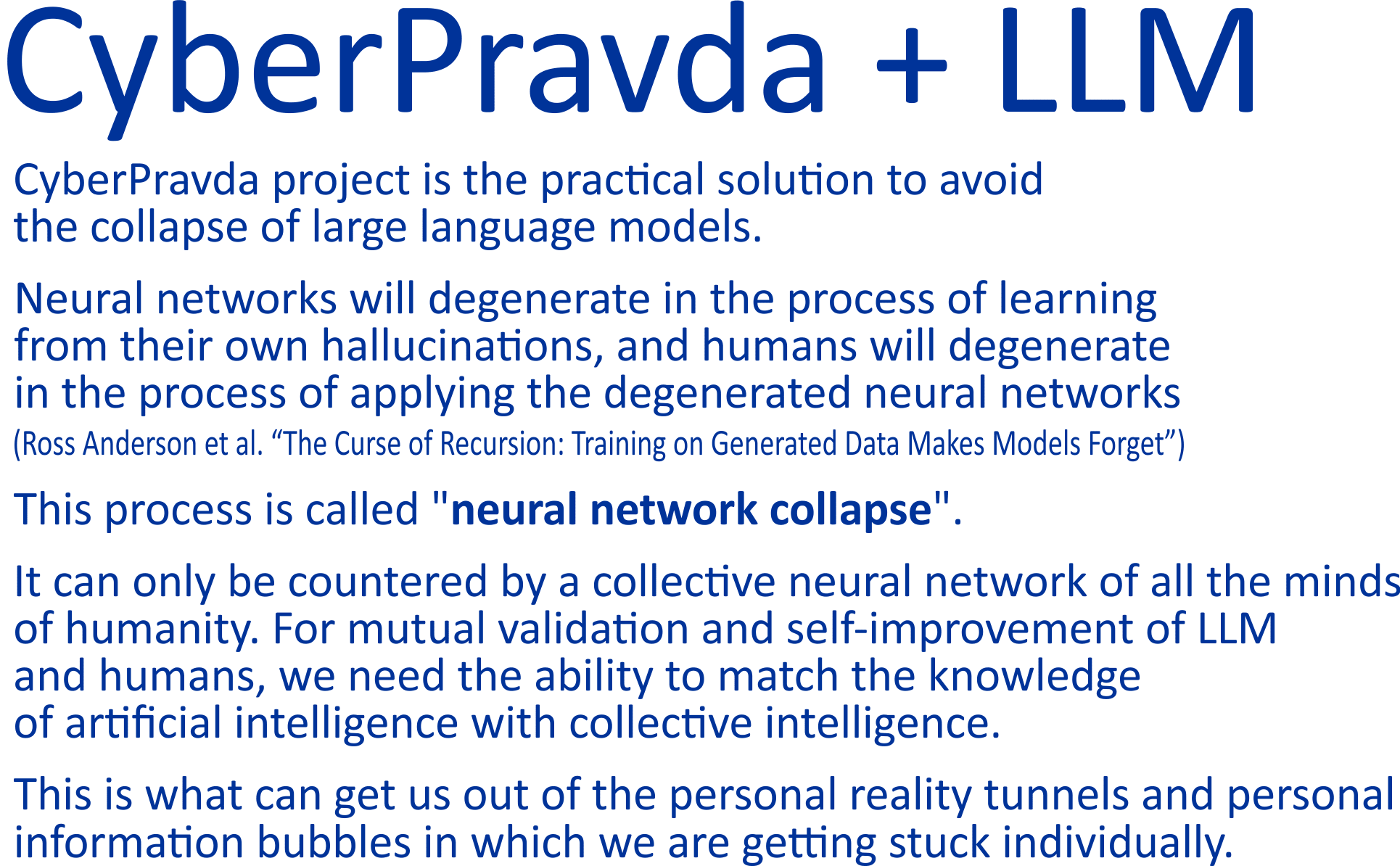 CyberPravda + LLM

CyberPravda project is the practical solution to avoid the collapse of large language models.

Neural networks will degenerate in the process of learning from their own hallucinations, and humans will degenerate in the process of applying the degenerated neural networks (Ross Anderson et al. "The Curse of Recursion: Training on Generated Data Makes Models Forget")

This process is called "neural network collapse".

It can only be countered by a collective neural network of all the minds of humanity. For mutual validation and self-improvement of LLM and humans, we need the ability to match the knowledge of artificial intelligence with collective intelligence.

This is what can get us out of the personal reality tunnels and personal information bubbles in which we are getting stuck individually.